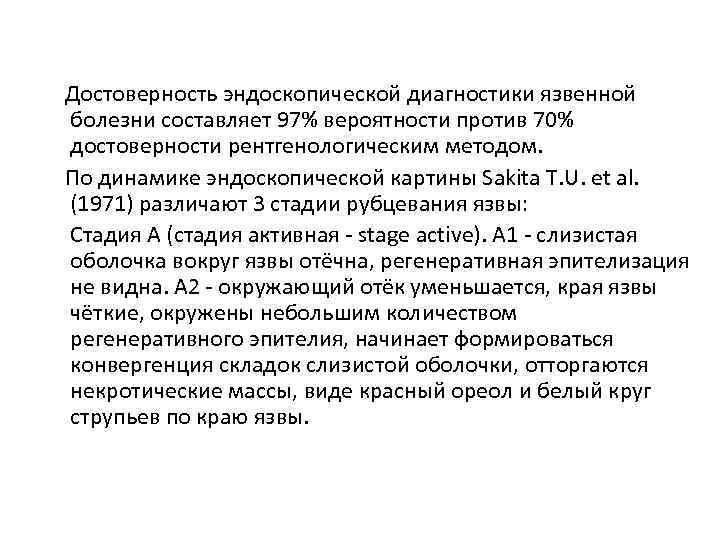 Достоверность эндоскопической диагностики язвенной болезни составляет 97% вероятности против 70% достоверности рентгенологическим методом.

По динамике эндоскопической картины Sakita T.U. et al. (1971) различают 3 стадии рубцевания язвы:

Стадия А (стадия активная - stage active). А1 - слизистая оболочка вокруг язвы отёчна, регенеративная эпителизация не видна. А2 - окружающий отёк уменьшается, края язвы чёткие, окружены небольшим количеством регенеративного эпителия, начинает формироваться конвергенция складок слизистой оболочки, отторгаются некротические массы, виде красный ореол и белый круг струпьев по краю язвы.